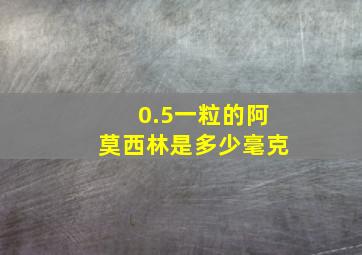 0.5一粒的阿莫西林是多少毫克